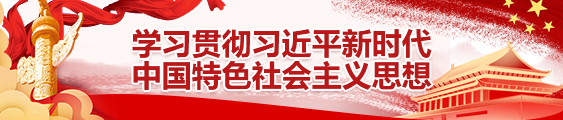 学习贯彻习近平新时代
中国特色社会主义思想